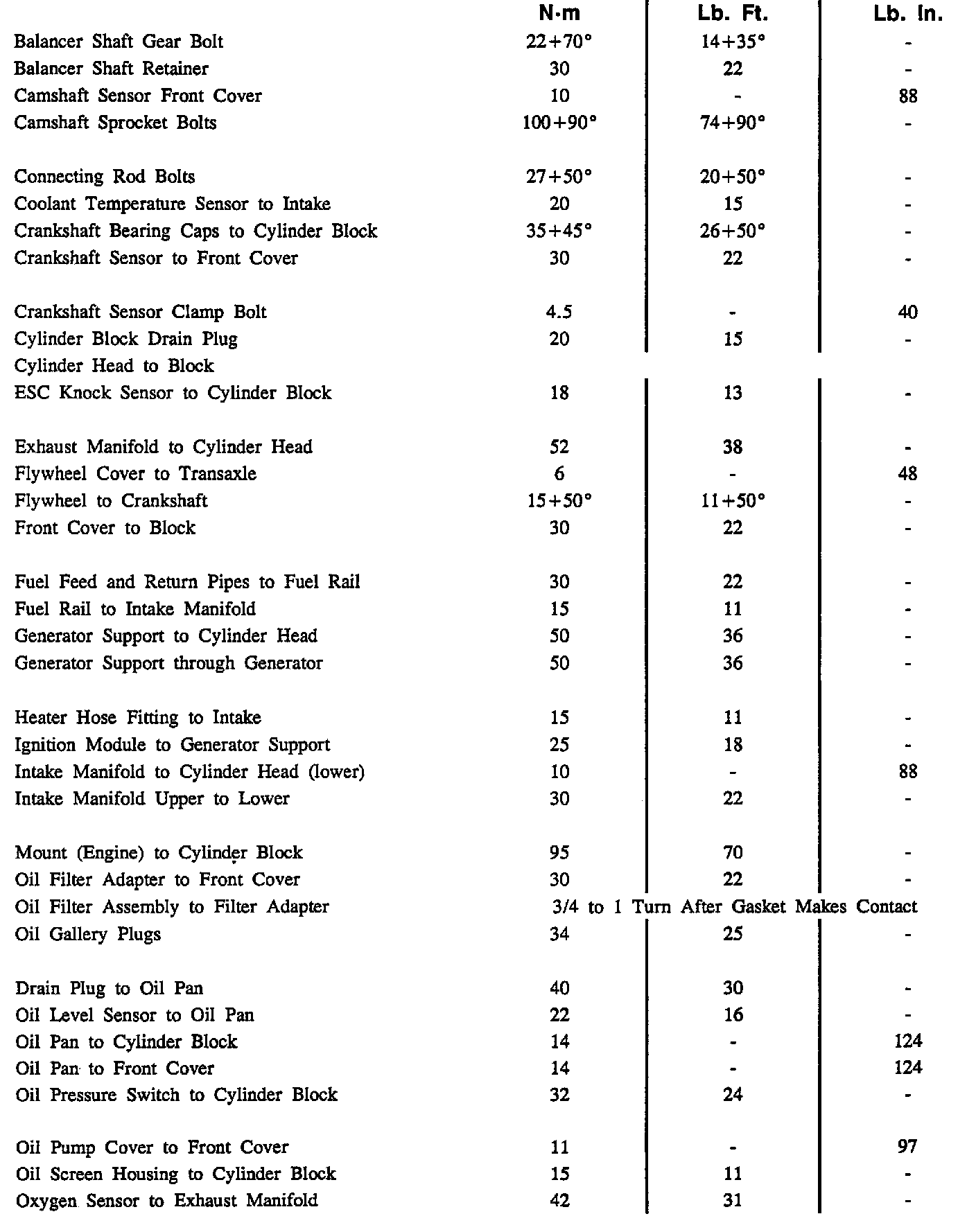 |  | N·m | Lb. Ft. | Lb. In. |
|---|---|---|---|
| Balancer Shaft Gear Bolt | 22+70° | 14+35° | - |
| Balancer Shaft Retainer | 30 | 22 | - |
| Camshaft Sensor Front Cover | 10 | - | 88 |
| Camshaft Sprocket Bolts | 100+90° | 74+90° | - |
| Connecting Rod Bolts | 27+50° | 20+50° | - |
| Coolant Temperature Sensor to Intake | 20 | 15 | - |
| Crankshaft Bearing Caps to Cylinder Block | 35+45° | 26+50° | - |
| Crankshaft Sensor to Front Cover | 30 | 22 | - |
| Crankshaft Sensor Clamp Bolt | 4.5 | - | 40 |
| Cylinder Block Drain Plug | 20 | 15 | - |
| Cylinder Head to Block |  |  |  |
| ESC Knock Sensor to Cylinder Block | 18 | 13 | - |
| Exhaust Manifold to Cylinder Head | 52 | 38 | - |
| Flywheel Cover to Transaxle | 6 | - | 48 |
| Flywheel to Crankshaft | 15+50° | 11+50° | - |
| Front Cover to Block | 30 | 22 | - |
| Fuel Feed and Return Pipes to Fuel Rail | 30 | 22 | - |
| Fuel Rail to Intake Manifold | 15 | 11 | - |
| Generator Support to Cylinder Head | 50 | 36 | - |
| Generator Support through Generator | 50 | 36 | - |
| Heater Hose Fitting to Intake | 15 | 11 | - |
| Ignition Module to Generator Support | 25 | 18 | - |
| Intake Manifold to Cylinder Head (lower) | 10 | - | 88 |
| Intake Manifold Upper to Lower | 30 | 22 | - |
| Mount (Engine) to Cylinder Block | 95 | 70 | - |
| Oil Filter Adapter to Front Cover | 30 | 22 | - |
| Oil Filter Assembly to Filter Adapter | 3/4 to 1 Turn After Gasket Makes Contact |  |  |
| Oil Gallery Plugs | 34 | 25 | - |
| Drain Plug to Oil Pan | 40 | 30 | - |
| Oil Level Sensor to Oil Pan | 22 | 16 | - |
| Oil Pan to Cylinder Block | 14 | - | 124 |
| Oil Pan to Front Cover | 14 | - | 124 |
| Oil Pressure Switch to Cylinder Block | 32 | 24 | - |
| Oil Pump Cover to Front Cover | 11 | - | 97 |
| Oil Screen Housing to Cylinder Block | 15 | 11 | - |
| Oxygen Sensor to Exhaust Manifold | 42 | 31 | - |